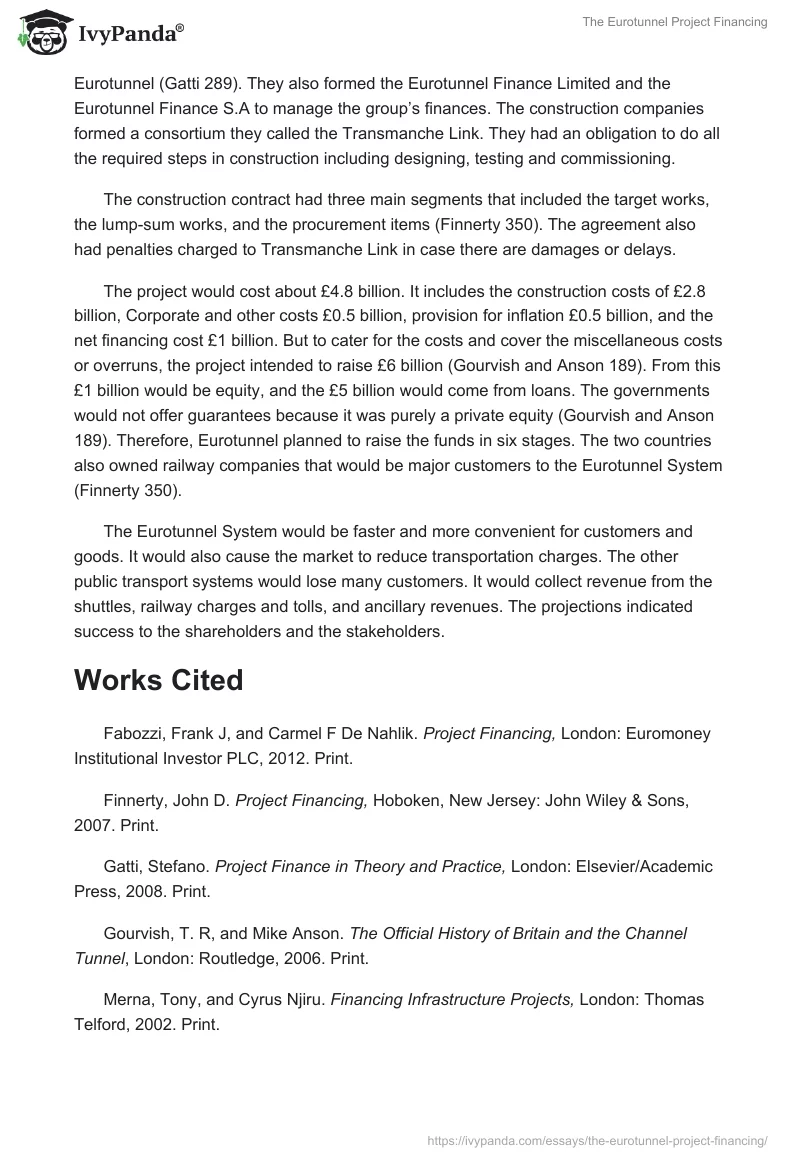 IvyPanda®

The Eurotunnel Project Financing

Eurotunnel (Gatti 289). They also formed the Eurotunnel Finance Limited and the Eurotunnel Finance S.A to manage the group's finances. The construction companies formed a consortium they called the Transmanche Link. They had an obligation to do all the required steps in construction including designing, testing and commissioning.

The construction contract had three main segments that included the target works, the lump-sum works, and the procurement items (Finnerty 350). The agreement also had penalties charged to Transmanche Link in case there are damages or delays.

The project would cost about £4.8 billion. It includes the construction costs of £2.8 billion, Corporate and other costs £0.5 billion, provision for inflation £0.5 billion, and the net financing cost £1 billion. But to cater for the costs and cover the miscellaneous costs or overruns, the project intended to raise £6 billion (Gourvish and Anson 189). From this £1 billion would be equity, and the £5 billion would come from loans. The governments would not offer guarantees because it was purely a private equity (Gourvish and Anson 189). Therefore, Eurotunnel planned to raise the funds in six stages. The two countries also owned railway companies that would be major customers to the Eurotunnel System (Finnerty 350).

The Eurotunnel System would be faster and more convenient for customers and goods. It would also cause the market to reduce transportation charges. The other public transport systems would lose many customers. It would collect revenue from the shuttles, railway charges and tolls, and ancillary revenues. The projections indicated success to the shareholders and the stakeholders.

Works Cited

Fabozzi, Frank J, and Carmel F De Nahlik. Project Financing, London: Euromoney Institutional Investor PLC, 2012. Print.

Finnerty, John D. Project Financing, Hoboken, New Jersey: John Wiley & Sons, 2007. Print.

Gatti, Stefano. Project Finance in Theory and Practice, London: Elsevier/Academic Press, 2008. Print.

Gourvish, T. R, and Mike Anson. The Official History of Britain and the Channel Tunnel, London: Routledge, 2006. Print.

Merna, Tony, and Cyrus Njiru. Financing Infrastructure Projects, London: Thomas Telford, 2002. Print.

https://ivypanda.com/essays/the-eurotunnel-project-financing/